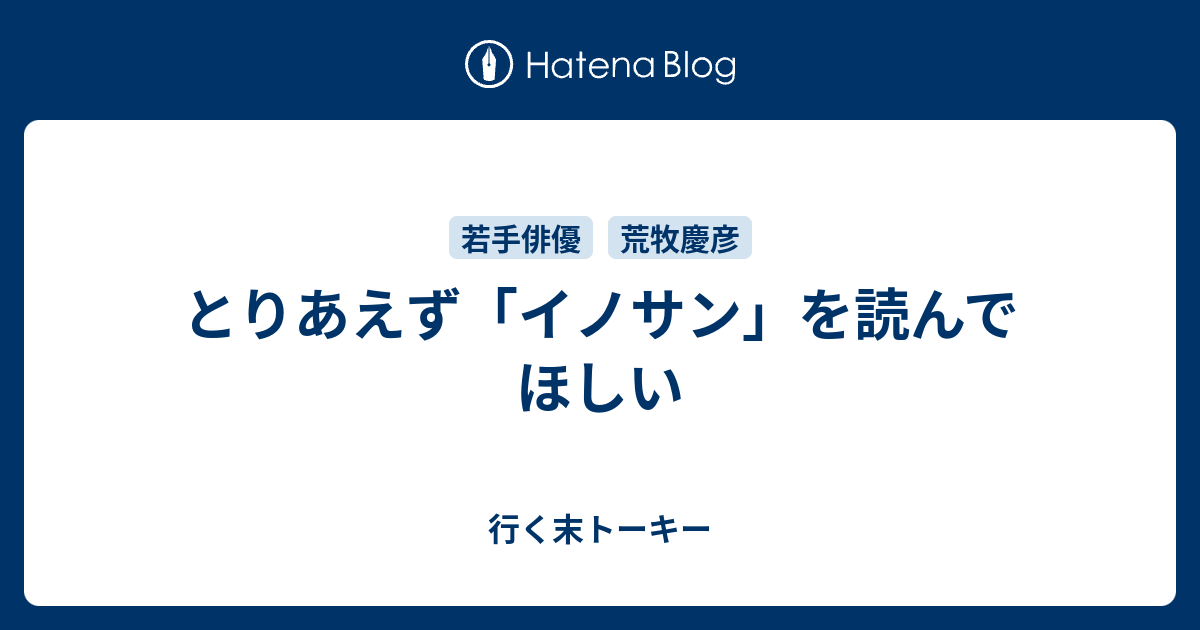 Hatena Blog

若手俳優 荒牧慶彦

とりあえず「イノサン」を読んでほしい

行く末トーキー